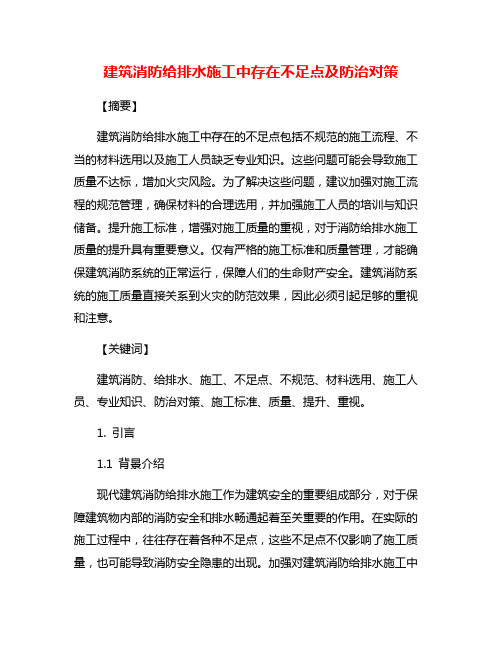 建筑消防给排水施工中存在不足点及防治对策

【摘要】

建筑消防给排水施工中存在的不足点包括不规范的施工流程、不当的材料选用以及施工人员缺乏专业知识。这些问题可能会导致施工质量不达标，增加火灾风险。为了解决这些问题，建议加强对施工流程的规范管理，确保材料的合理选用，并加强施工人员的培训与知识储备。提升施工标准，增强对施工质量的重视，对于消防给排水施工质量的提升具有重要意义。仅有严格的施工标准和质量管理，才能确保建筑消防系统的正常运行，保障人们的生命财产安全。建筑消防系统的施工质量直接关系到火灾的防范效果，因此必须引起足够的重视和注意。

【关键词】

建筑消防、给排水、施工、不足点、不规范、材料选用、施工人员、专业知识、防治对策、施工标准、质量、提升、重视。

1. 引言

1.1 背景介绍

现代建筑消防给排水施工作为建筑安全的重要组成部分，对于保障建筑物内部的消防安全和排水畅通起着至关重要的作用。在实际的施工过程中，往往存在着各种不足点，这些不足点不仅影响了施工质量，也可能导致消防安全隐患的出现。加强对建筑消防给排水施工中